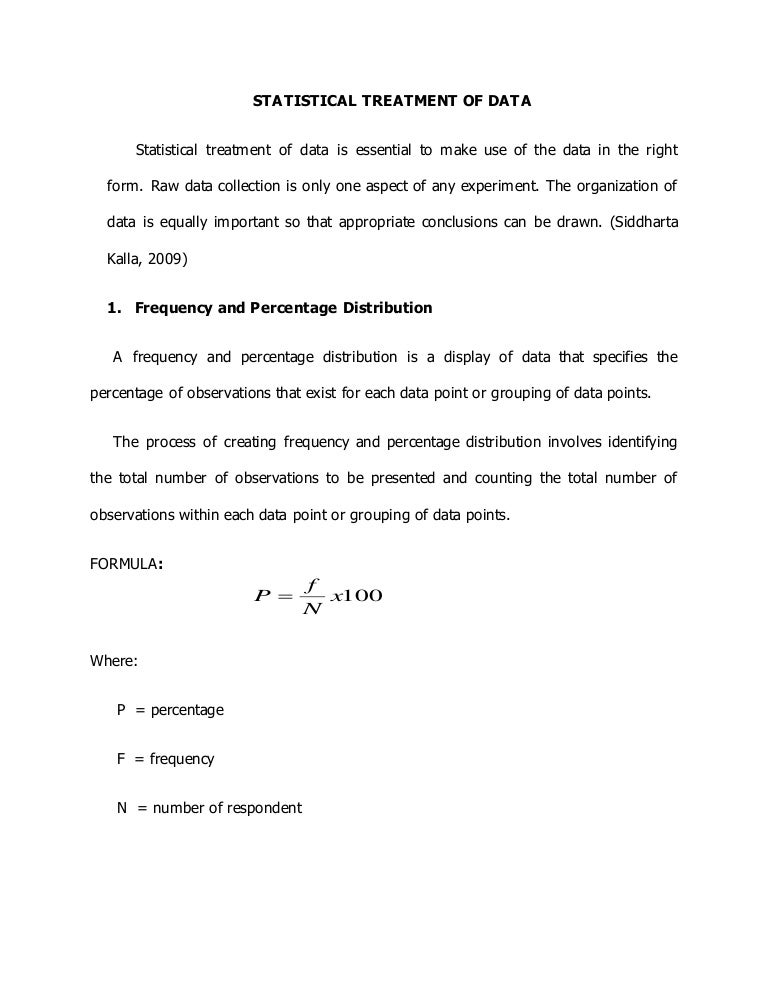 STATISTICAL TREATMENT OF DATA

Statistical treatment of data is essential to make use of the data in the right form. Raw data collection is only one aspect of any experiment. The organization of data is equally important so that appropriate conclusions can be drawn. (Siddharta Kalla, 2009)

1. Frequency and Percentage Distribution

A frequency and percentage distribution is a display of data that specifies the percentage of observations that exist for each data point or grouping of data points.

The process of creating frequency and percentage distribution involves identifying the total number of observations to be presented and counting the total number of observations within each data point or grouping of data points.

FORMULA:

$P = \frac{f}{N} x100$

Where:

P = percentage

F = frequency

N = number of respondent